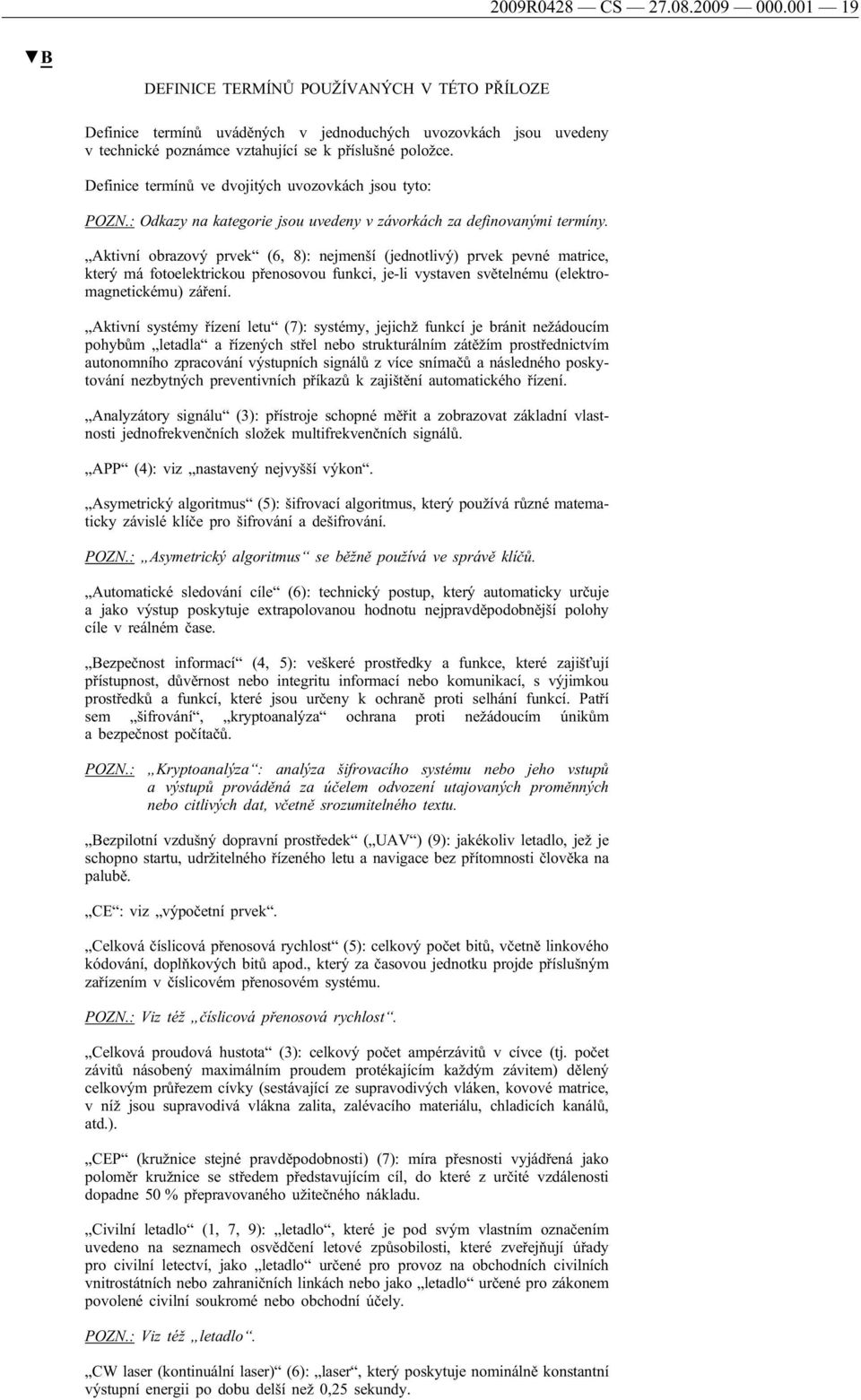 2009R0428 — CS — 27.08.2009 — 000.001 — 19

▼B

DEFINICE TERMÍNŮ POUŽÍVANÝCH V TÉTO PŘÍLOZE

Definice termínů uváděných v jednoduchých uvozovkách jsou uvedeny v technické poznámce vztahující se k příslušné položce.

Definice termínů ve dvojitých uvozovkách jsou tyto:

POZN.: Odkazy na kategorie jsou uvedeny v závorkách za definovanými termíny.

„Aktivní obrazový prvek“ (6, 8): nejmenší (jednotlivý) prvek pevné matrice, který má fotoelektrickou přenosovou funkci, je-li vystaven světelnému (elektromagnetickému) záření.

„Aktivní systémy řízení letu“ (7): systémy, jejichž funkcí je bránit nežádoucím pohybům „letadla“ a řízených střel nebo strukturálním zátěžím prostřednictvím autonomního zpracování výstupních signálů z více snímačů a následného poskytování nezbytných preventivních příkazů k zajištění automatického řízení.

„Analyzátory signálu“ (3): přístroje schopné měřit a zobrazovat základní vlastnosti jednofrekvenčních složek multifrekvenčních signálů.

„APP“ (4): viz „nastavený nejvyšší výkon“.

„Asymetrický algoritmus“ (5): šifrovací algoritmus, který používá různé matematicky závislé klíče pro šifrování a dešifrování.

POZN.: „Asymetrický algoritmus“ se běžně používá ve správě klíčů.

„Automatické sledování cíle“ (6): technický postup, který automaticky určuje a jako výstup poskytuje extrapolovanou hodnotu nejpravděpodobnější polohy cíle v reálném čase.

„Bezpečnost informací“ (4, 5): veškeré prostředky a funkce, které zajišťují přístupnost, důvěrnost nebo integritu informací nebo komunikací, s výjimkou prostředků a funkcí, které jsou určeny k ochraně proti selhání funkcí. Patří sem „šifrování“, „kryptoanalýza“ ochrana proti nežádoucím únikům a bezpečnost počítačů.

POZN.: „Kryptoanalýza“: analýza šifrovacího systému nebo jeho vstupů a výstupů prováděná za účelem odvození utajovaných proměnných nebo citlivých dat, včetně srozumitelného textu.

„Bezpilotní vzdušný dopravní prostředek“ („UAV“) (9): jakékoliv letadlo, jež je schopno startu, udržitelného řízeného letu a navigace bez přítomnosti člověka na palubě.

„CE“: viz „výpočetní prvek“.

„Celková číslicová přenosová rychlost“ (5): celkový počet bitů, včetně linkového kódování, doplňkových bitů apod., který za časovou jednotku projde příslušným zařízením v číslicovém přenosovém systému.

POZN.: Viz též „číslicová přenosová rychlost“.

„Celková proudová hustota“ (3): celkový počet ampérzávitů v cívce (tj. počet závitů násobený maximálním proudem protékajícím každým závitem) dělený celkovým průřezem cívky (sestávající ze supravodivých vláken, kovové matrice, v níž jsou supravodivá vlákna zalita, zalévacího materiálu, chladicích kanálů, atd.).

„CEP“ (kružnice stejné pravděpodobnosti) (7): míra přesnosti vyjádřená jako poloměr kružnice se středem představujícím cíl, do které z určité vzdálenosti dopadne 50 % přepravovaného užitečného nákladu.

„Civilní letadlo“ (1, 7, 9): „letadlo“, které je pod svým vlastním označením uvedeno na seznamech osvědčení letové způsobilosti, které zveřejňují úřady pro civilní letectví, jako „letadlo“ určené pro provoz na obchodních civilních vnitrostátních nebo zahraničních linkách nebo jako „letadlo“ určené pro zákonem povolené civilní soukromé nebo obchodní účely.

POZN.: Viz též „letadlo“.

„CW laser (kontinuální laser)“ (6): „laser“, který poskytuje nominálně konstantní výstupní energii po dobu delší než 0,25 sekundy.